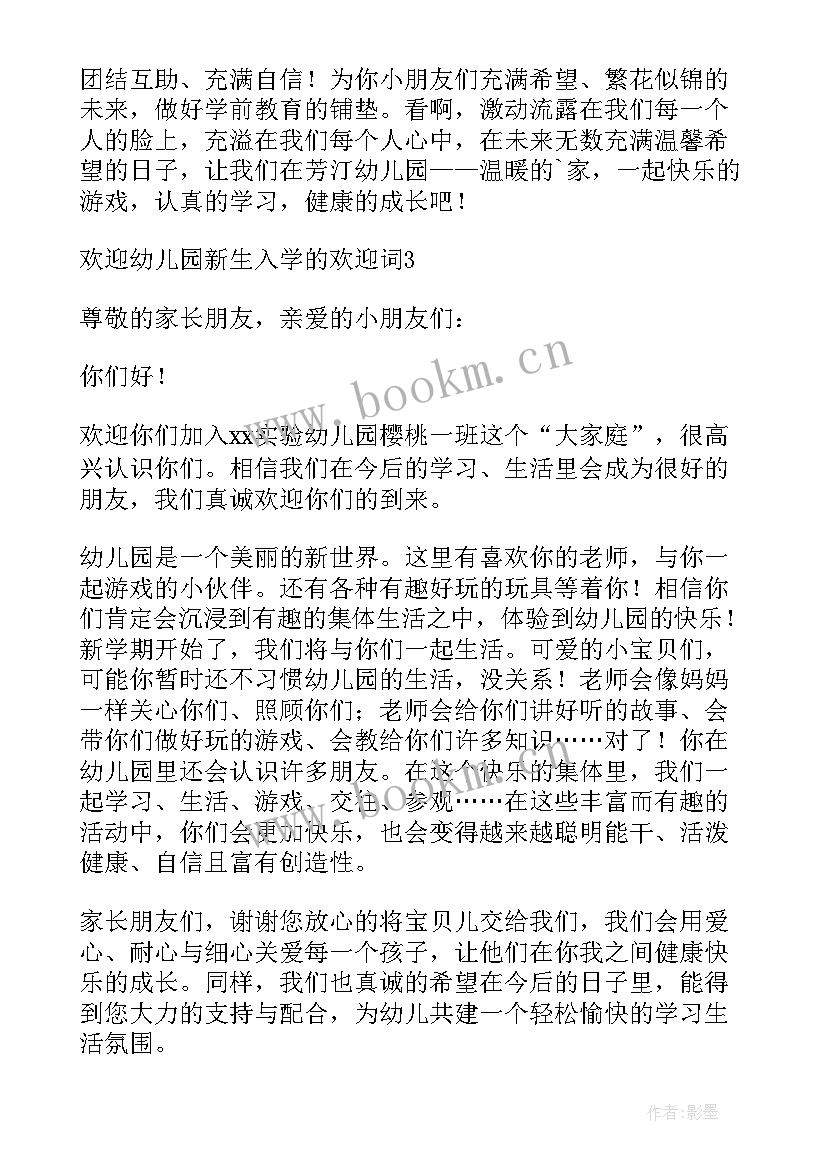 团结互助、充满自信！为你小朋友们充满希望、繁花似锦的未来，做好学前教育的铺垫。看啊，激动流露在我们每一个人的脸上，充溢在我们每个人心中，在未来无数充满温馨希望的日子，让我们在芳汀幼儿园——温暖的`家，一起快乐的游戏，认真的学习，健康的成长吧！

欢迎幼儿园新生入学的欢迎词3

尊敬的家长朋友，亲爱的小朋友们：

你们好！

欢迎你们加入xx实验幼儿园樱桃一班这个“大家庭”，很高兴认识你们。相信我们在今后的学习、生活里会成为很好的朋友，我们真诚欢迎你们的到来。

幼儿园是一个美丽的新世界。这里有喜欢你的老师，与你一起游戏的小伙伴。还有各种有趣好玩的玩具等着你！相信你们肯定会沉浸到有趣的集体生活之中，体验到幼儿园的快乐！新学期开始了，我们将与你们一起生活。可爱的小宝贝们，可能你暂时还不习惯幼儿园的生活，没关系！老师会像妈妈一样关心你们、照顾你们；老师会给你们讲好听的故事、会带你们做好玩的游戏、会教给你们许多知识……对了！你在幼儿园里还会认识许多朋友。在这个快乐的集体里，我们一起学习、生活、游戏、交往、参观……在这些丰富而有趣的活动中，你们会更加快乐，也会变得越来越聪明能干、活泼健康、自信且富有创造性。

家长朋友们，谢谢您放心的将宝贝儿交给我们，我们会用爱心、耐心与细心关爱每一个孩子，让他们在你我之间健康快乐的成长。同样，我们也真诚的希望在今后的日子里，能得到您大力的支持与配合，为幼儿共建一个轻松愉快的学习生活氛围。

www.bookm.cn

作者:影墨